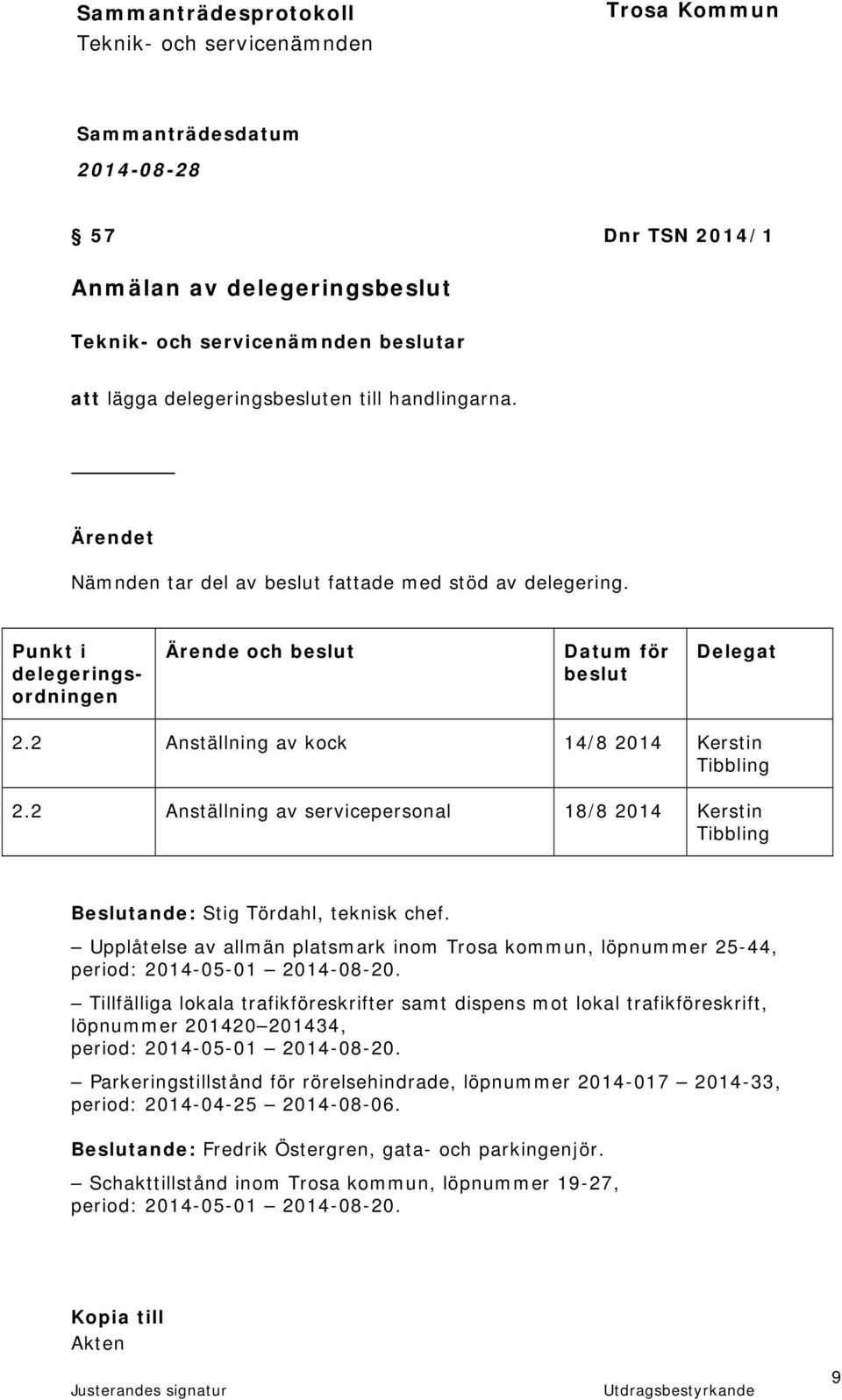 Sammanträdesprotokoll
Teknik- och servicenämnden

Trosa Kommun

Sammanträdesdatum
2014-08-28

57

Dnr TSN 2014/1

Anmälan av delegeringsbeslut

Teknik- och servicenämnden beslutar

att lägga delegeringsbesluten till handlingarna.

Ärendet

Nämnden tar del av beslut fattade med stöd av delegering.

| Punkt i delegeringsordningen | Ärende och beslut | Datum för beslut | Delegat |
|---|---|---|---|
| 2.2 | Anställning av kock | 14/8 2014 | Kerstin Tibbling |
| 2.2 | Anställning av servicepersonal | 18/8 2014 | Kerstin Tibbling |

Beslutande: Stig Tördahl, teknisk chef.

– Upplåtelse av allmän platsmark inom Trosa kommun, löpnummer 25-44, period: 2014-05-01 – 2014-08-20.

– Tillfälliga lokala trafikföreskrifter samt dispens mot lokal trafikföreskrift, löpnummer 201420–201434, period: 2014-05-01 – 2014-08-20.

– Parkeringstillstånd för rörelsehindrade, löpnummer 2014-017 – 2014-33, period: 2014-04-25 – 2014-08-06.

Beslutande: Fredrik Östergren, gata- och parkingenjör.

– Schakttillstånd inom Trosa kommun, löpnummer 19-27, period: 2014-05-01 – 2014-08-20.

Kopia till
Akten

Justerandes signatur

Utdragsbestyrkande

9